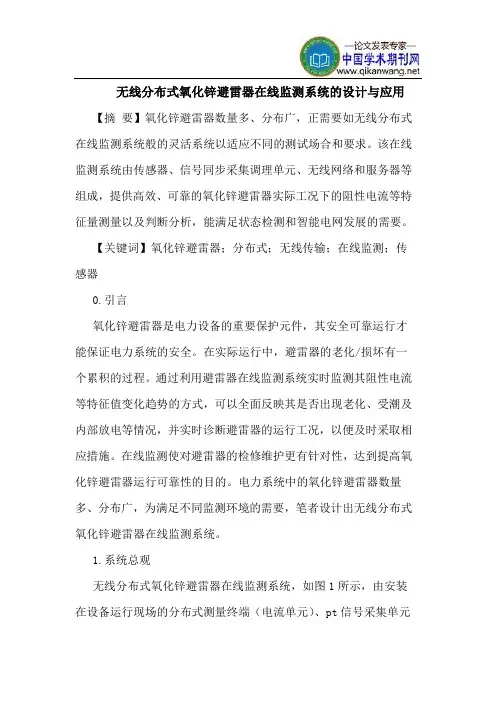 —论文发表专家—
中国学术期刊网
www.qikanwang.net

无线分布式氧化锌避雷器在线监测系统的设计与应用

【摘 要】氧化锌避雷器数量多、分布广，正需要如无线分布式在线监测系统般的灵活系统以适应不同的测试场合和要求。该在线监测系统由传感器、信号同步采集调理单元、无线网络和服务器等组成，提供高效、可靠的氧化锌避雷器实际工况下的阻性电流等特征量测量以及判断分析，能满足状态检测和智能电网发展的需要。

【关键词】氧化锌避雷器；分布式；无线传输；在线监测；传感器

0.引言

氧化锌避雷器是电力设备的重要保护元件，其安全可靠运行才能保证电力系统的安全。在实际运行中，避雷器的老化/损坏有一个累积的过程。通过利用避雷器在线监测系统实时监测其阻性电流等特征值变化趋势的方式，可以全面反映其是否出现老化、受潮及内部放电等情况，并实时诊断避雷器的运行工况，以便及时采取相应措施。在线监测使对避雷器的检修维护更有针对性，达到提高氧化锌避雷器运行可靠性的目的。电力系统中的氧化锌避雷器数量多、分布广，为满足不同监测环境的需要，笔者设计出无线分布式氧化锌避雷器在线监测系统。

1.系统总观

无线分布式氧化锌避雷器在线监测系统，如图1所示，由安装在设备运行现场的分布式测量终端（电流单元）、pt信号采集单元